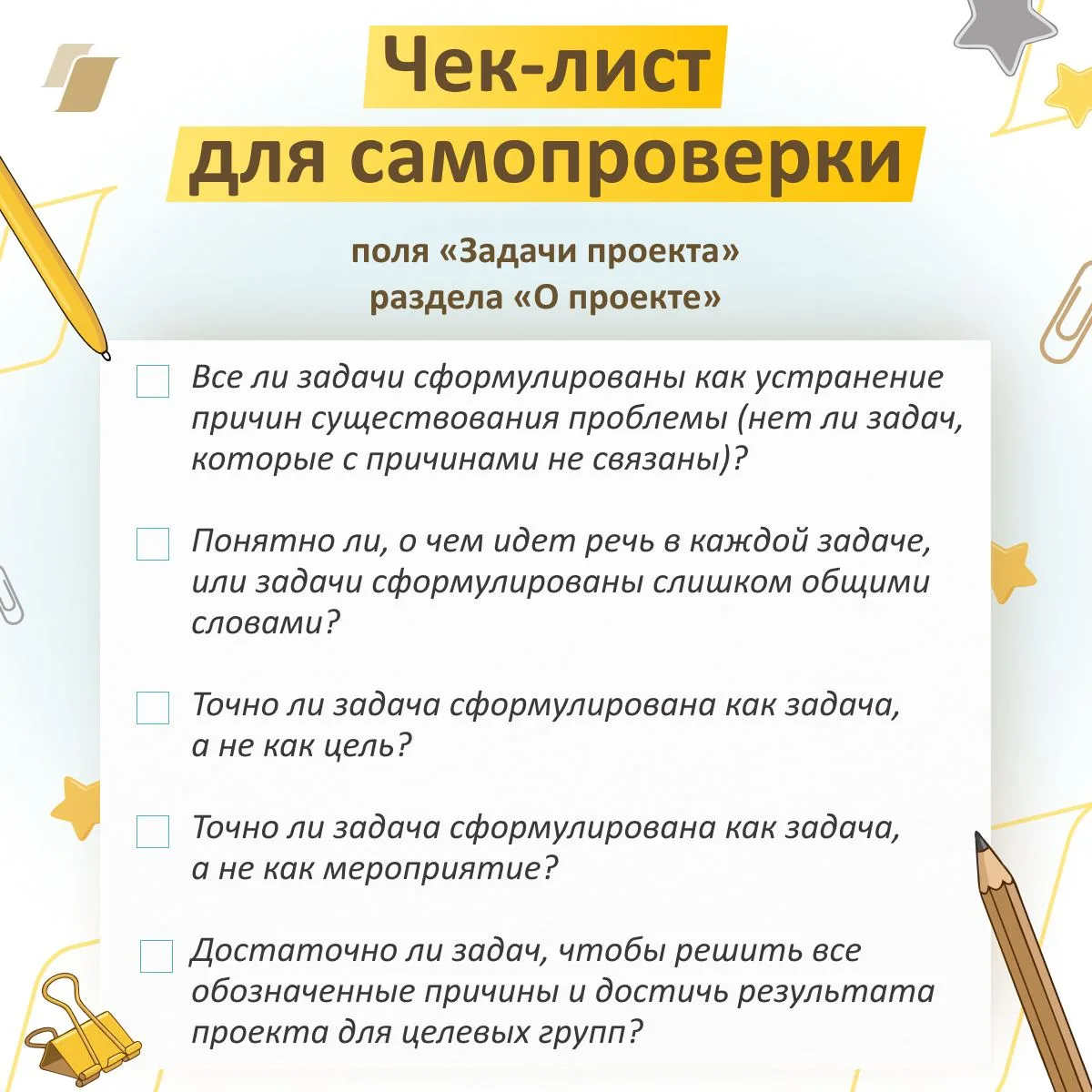 Чек-лист для самопроверки

поля «Задачи проекта»
раздела «О проекте»

☐ Все ли задачи сформулированы как устранение причин существования проблемы (нет ли задач, которые с причинами не связаны)?

☐ Понятно ли, о чем идет речь в каждой задаче, или задачи сформулированы слишком общими словами?

☐ Точно ли задача сформулирована как задача, а не как цель?

☐ Точно ли задача сформулирована как задача, а не как мероприятие?

☐ Достаточно ли задач, чтобы решить все обозначенные причины и достичь результата проекта для целевых групп?